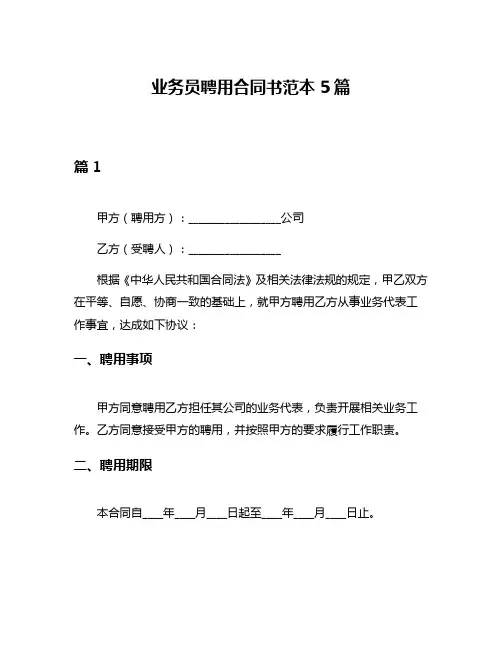 业务员聘用合同书范本 5 篇

篇 1

甲方（聘用方）：________________公司

乙方（受聘人）：________________

根据《中华人民共和国合同法》及相关法律法规的规定，甲乙双方在平等、自愿、协商一致的基础上，就甲方聘用乙方从事业务代表工作事宜，达成如下协议：

一、聘用事项

甲方同意聘用乙方担任其公司的业务代表，负责开展相关业务工作。乙方同意接受甲方的聘用，并按照甲方的要求履行工作职责。

二、聘用期限

本合同自____年____月____日起至____年____月____日止。